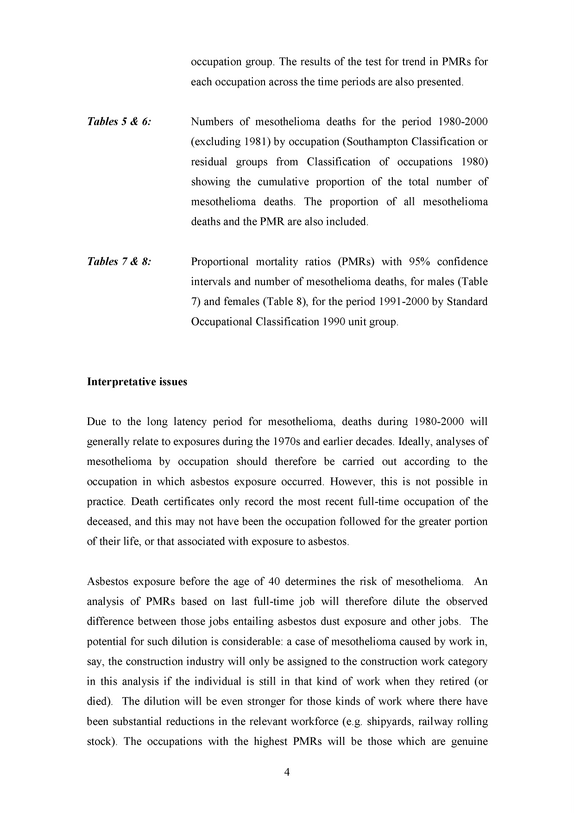 occupation group. The results of the test for trend in PMRs for each occupation across the time periods are also presented.

Tables 5 & 6:

Numbers of mesothelioma deaths for the period 1980-2000 (excluding 1981) by occupation (Southampton Classification or residual groups from Classification of occupations 1980) showing the cumulative proportion of the total number of mesothelioma deaths. The proportion of all mesothelioma deaths and the PMR are also included.

Tables 7 & 8:

Proportional mortality ratios (PMRs) with 95% confidence intervals and number of mesothelioma deaths, for males (Table 7) and females (Table 8), for the period 1991-2000 by Standard Occupational Classification 1990 unit group.

Interpretative issues

Due to the long latency period for mesothelioma, deaths during 1980-2000 will generally relate to exposures during the 1970s and earlier decades. Ideally, analyses of mesothelioma by occupation should therefore be carried out according to the occupation in which asbestos exposure occurred. However, this is not possible in practice. Death certificates only record the most recent full-time occupation of the deceased, and this may not have been the occupation followed for the greater portion of their life, or that associated with exposure to asbestos.

Asbestos exposure before the age of 40 determines the risk of mesothelioma. An analysis of PMRs based on last full-time job will therefore dilute the observed difference between those jobs entailing asbestos dust exposure and other jobs. The potential for such dilution is considerable: a case of mesothelioma caused by work in, say, the construction industry will only be assigned to the construction work category in this analysis if the individual is still in that kind of work when they retired (or died). The dilution will be even stronger for those kinds of work where there have been substantial reductions in the relevant workforce (e.g. shipyards, railway rolling stock). The occupations with the highest PMRs will be those which are genuine

4